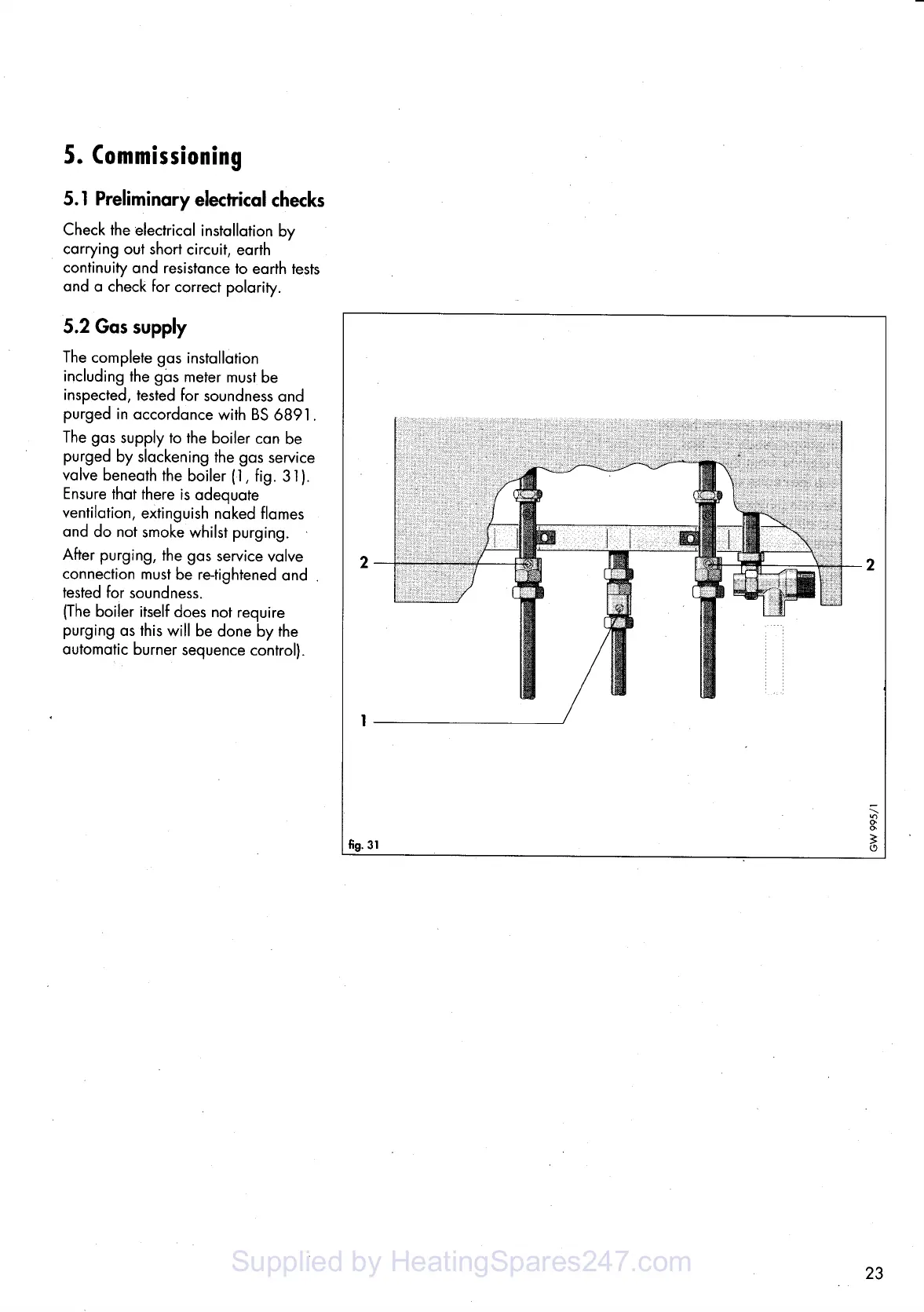 5. Commissioning

5.1 Preliminary electrical checks

Check the electrical installation by carrying out short circuit, earth continuity and resistance to earth tests and a check for correct polarity.

5.2 Gas supply

The complete gas installation including the gas meter must be inspected, tested for soundness and purged in accordance with BS 6891.

The gas supply to the boiler can be purged by slackening the gas service valve beneath the boiler (1, fig. 31). Ensure that there is adequate ventilation, extinguish naked flames and do not smoke whilst purging.

After purging, the gas service valve connection must be re-tightened and tested for soundness.
(The boiler itself does not require purging as this will be done by the automatic burner sequence control).

2

2

1

fig. 31

GW 995/1

Supplied by HeatingSpares247.com

23